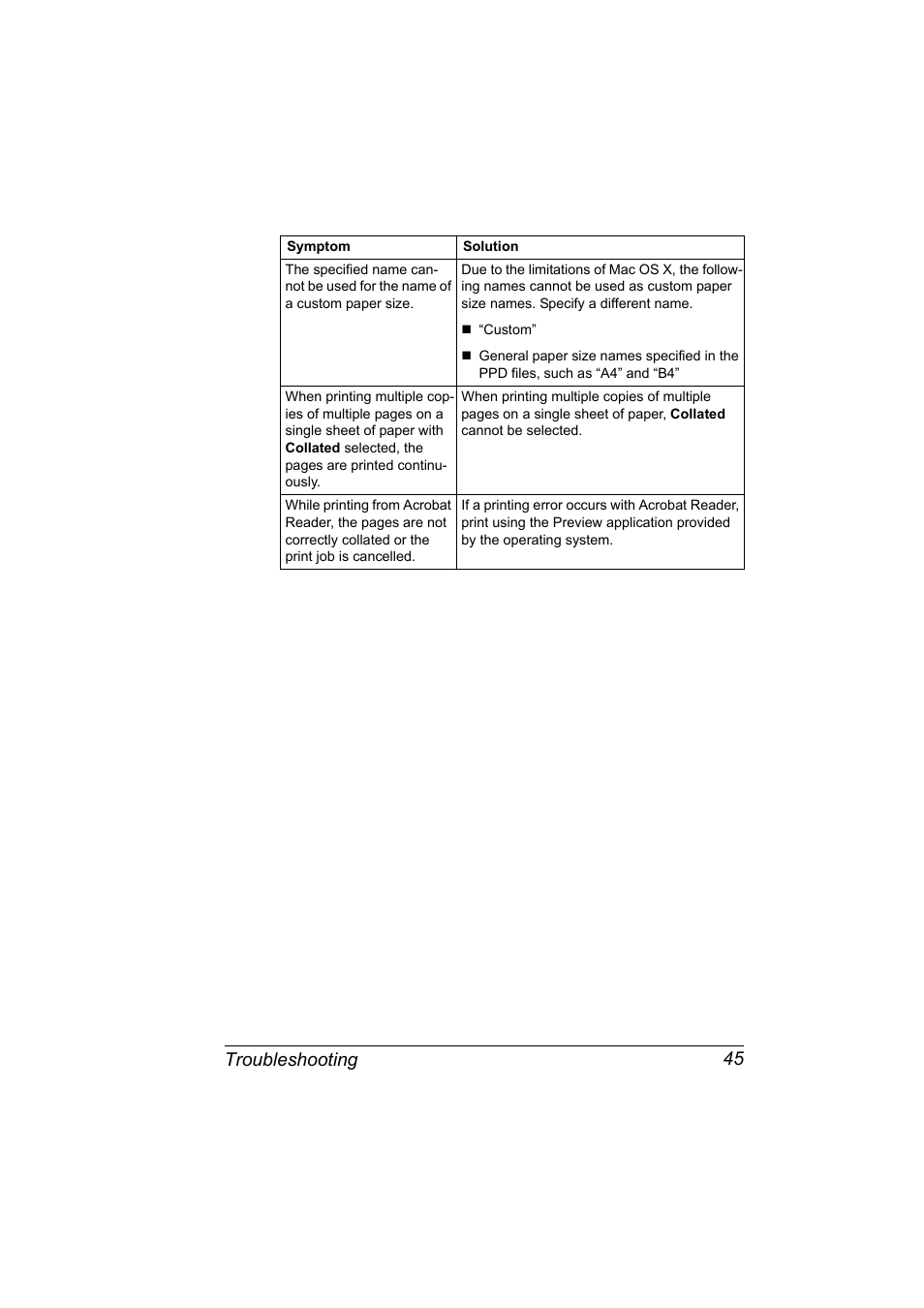 | Symptom | Solution |
|---|---|
| The specified name cannot be used for the name of a custom paper size. | Due to the limitations of Mac OS X, the following names cannot be used as custom paper size names. Specify a different name. ■ “Custom” ■ General paper size names specified in the PPD files, such as “A4” and “B4” |
| When printing multiple copies of multiple pages on a single sheet of paper with **Collated** selected, the pages are printed continuously. | When printing multiple copies of multiple pages on a single sheet of paper, **Collated** cannot be selected. |
| While printing from Acrobat Reader, the pages are not correctly collated or the print job is cancelled. | If a printing error occurs with Acrobat Reader, print using the Preview application provided by the operating system. |

Troubleshooting 45